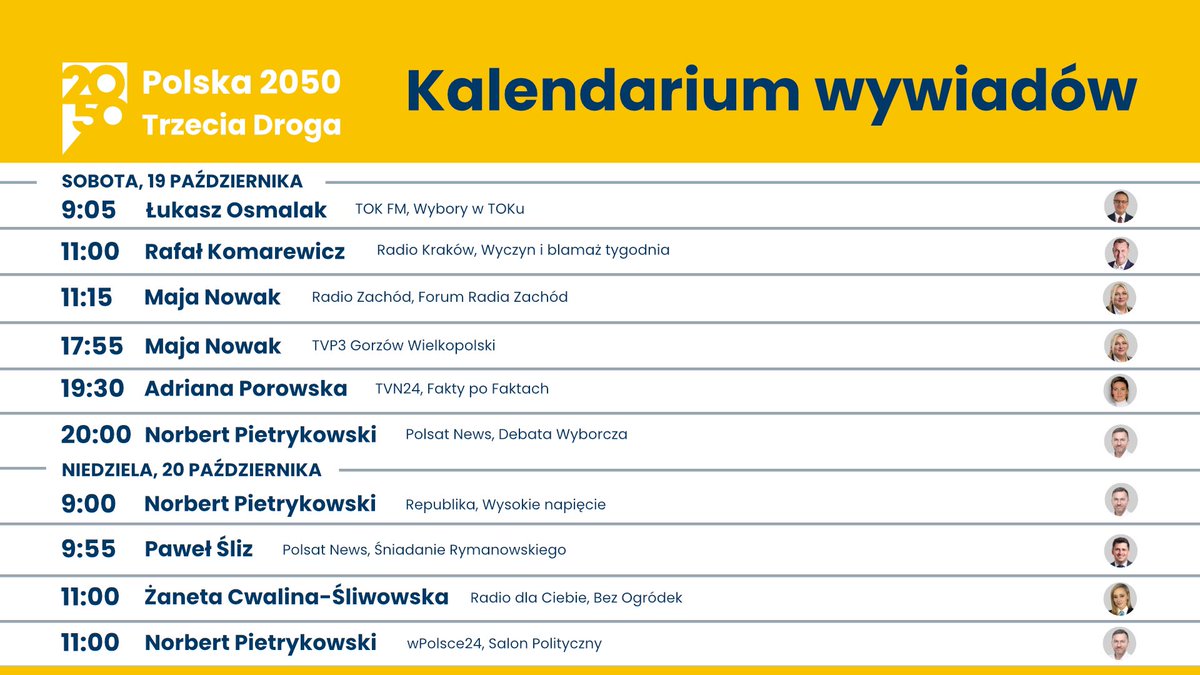 20
50
Polska 2050
Trzecia Droga

Kalendarium wywiadów

SOBOTA, 19 PAŹDZIERNIKA
9:05 Łukasz Osmalak TOK FM, Wybory w TOKu
11:00 Rafał Komarewicz Radio Kraków, Wyczyn i blamaż tygodnia
11:15 Maja Nowak Radio Zachód, Forum Radia Zachód
17:55 Maja Nowak TVP3 Gorzów Wielkopolski
19:30 Adriana Porowska TVN24, Fakty po Faktach
20:00 Norbert Pietrykowski Polsat News, Debata Wyborcza

NIEDZIELA, 20 PAŹDZIERNIKA
9:00 Norbert Pietrykowski Republika, Wysokie napięcie
9:55 Paweł Śliz Polsat News, Śniadanie Rymanowskiego
11:00 Żaneta Cwalina-Śliwowska Radio dla Ciebie, Bez Ogródek
11:00 Norbert Pietrykowski wPolsce24, Salon Polityczny